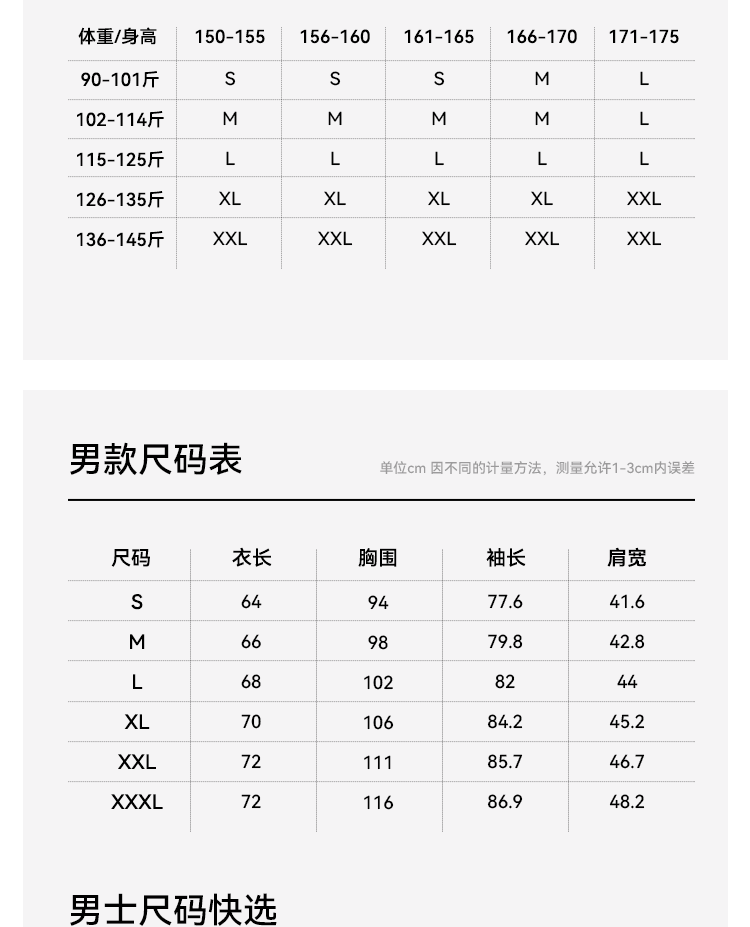 | 体重/身高 | 150-155 | 156-160 | 161-165 | 166-170 | 171-175 |
|---|---|---|---|---|---|
| 90-101斤 | S | S | S | M | L |
| 102-114斤 | M | M | M | M | L |
| 115-125斤 | L | L | L | L | L |
| 126-135斤 | XL | XL | XL | XL | XXL |
| 136-145斤 | XXL | XXL | XXL | XXL | XXL |

男款尺码表

单位cm 因不同的计量方法，测量允许1-3cm内误差

| 尺码 | 衣长 | 胸围 | 袖长 | 肩宽 |
|---|---|---|---|---|
| S | 64 | 94 | 77.6 | 41.6 |
| M | 66 | 98 | 79.8 | 42.8 |
| L | 68 | 102 | 82 | 44 |
| XL | 70 | 106 | 84.2 | 45.2 |
| XXL | 72 | 111 | 85.7 | 46.7 |
| XXXL | 72 | 116 | 86.9 | 48.2 |

男士尺码快选